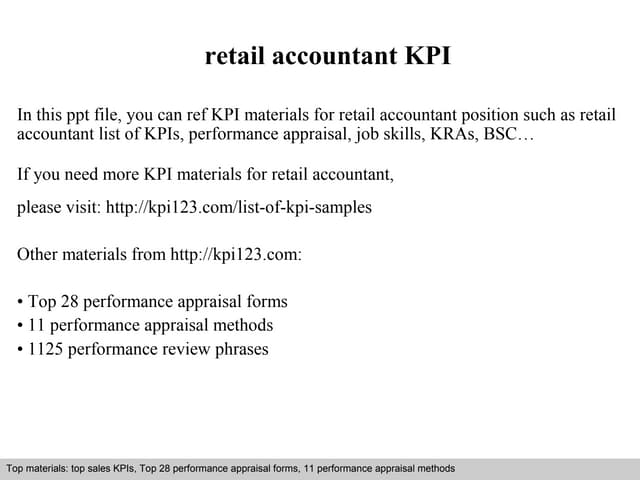 retail accountant KPI

In this ppt file, you can ref KPI materials for retail accountant position such as retail accountant list of KPIs, performance appraisal, job skills, KRAs, BSC…

If you need more KPI materials for retail accountant,

please visit: http://kpi123.com/list-of-kpi-samples

Other materials from http://kpi123.com:

• Top 28 performance appraisal forms
• 11 performance appraisal methods
• 1125 performance review phrases

Top materials: top sales KPIs, Top 28 performance appraisal forms, 11 performance appraisal methods